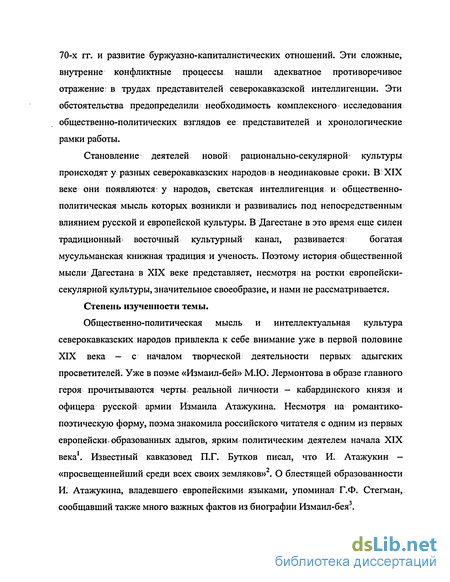 70-х гг. и развитие буржуазно-капиталистических отношений. Эти сложные, внутренне конфликтные процессы нашли адекватное противоречивое отражение в трудах представителей северокавказской интеллигенции. Эти обстоятельства предопределили необходимость комплексного исследования общественно-политических взглядов ее представителей и хронологические рамки работы.

Становление деятелей новой рационально-секулярной культуры происходят у разных северокавказских народов в неодинаковые сроки. В XIX веке они появляются у народов, светская интеллигенция и общественно-политическая мысль которых возникли и развивались под непосредственным влиянием русской и европейской культуры. В Дагестане в это время еще силен традиционный восточный культурный канал, развивается богатая мусульманская книжная традиция и ученость. Поэтому история общественной мысли Дагестана в XIX веке представляет, несмотря на ростки европейски-секулярной культуры, значительное своеобразие, и нами не рассматривается.

Степень изученности темы.

Общественно-политическая мысль и интеллектуальная культура северокавказских народов привлекла к себе внимание уже в первой половине XIX века – с началом творческой деятельности первых адыгских просветителей. Уже в поэме «Измаил-бей» М.Ю. Лермонтова в образе главного героя прочитываются черты реальной личности – кабардинского князя и офицера русской армии Измаила Атажукина. Несмотря на романтико-поэтическую форму, поэма знакомила российского читателя с одним из первых европейски образованных адыгов, ярким политическим деятелем начала XIX века$^1$. Известный кавказовед П.Г. Бутков писал, что И. Атажукин – «просвещеннейший среди всех своих земляков»$^2$. О блестящей образованности И. Атажукина, владевшего европейскими языками, упоминал Г.Ф. Стегман, сообщавший также много важных фактов из биографии Измаил-бея$^3$.

dsLib.net
библиотека диссертаций